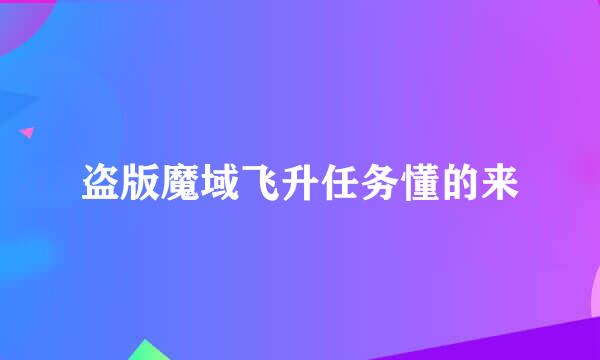 盗版魔域飞升任务懂的来